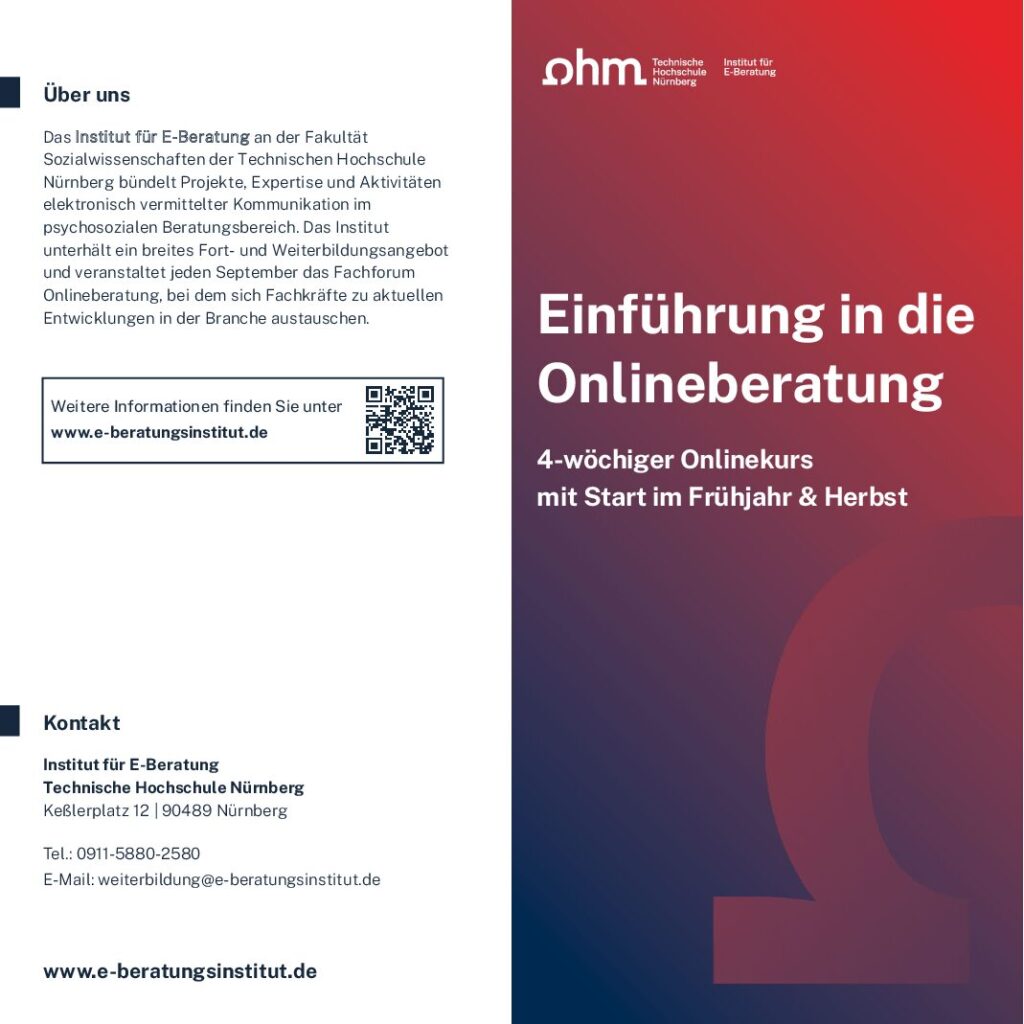 Über uns

Das Institut für E-Beratung an der Fakultät Sozialwissenschaften der Technischen Hochschule Nürnberg bündelt Projekte, Expertise und Aktivitäten elektronisch vermittelter Kommunikation im psychosozialen Beratungsbereich. Das Institut unterhält ein breites Fort- und Weiterbildungsangebot und veranstaltet jeden September das Fachforum Onlineberatung, bei dem sich Fachkräfte zu aktuellen Entwicklungen in der Branche austauschen.

Weitere Informationen finden Sie unter
www.e-beratungsinstitut.de

Kontakt

Institut für E-Beratung
Technische Hochschule Nürnberg
Keßlerplatz 12 | 90489 Nürnberg

Tel.: 0911-5880-2580
E-Mail: weiterbildung@e-beratungsinstitut.de

www.e-beratungsinstitut.de

ohm Technische Hochschule Nürnberg Institut für E-Beratung

Einführung in die Onlineberatung

4-wöchiger Onlinekurs
mit Start im Frühjahr & Herbst